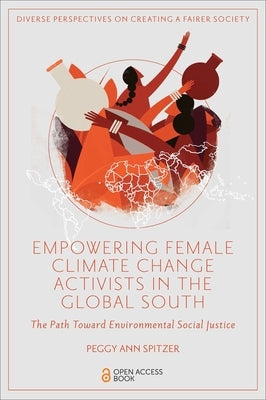 DIVERSE PERSPECTIVES ON CREATING A FAIRER SOCIETY

EMPOWERING FEMALE CLIMATE CHANGE ACTIVISTS IN THE GLOBAL SOUTH

The Path Toward Environmental Social Justice

PEGGY ANN SPITZER

OPEN ACCESS BOOK